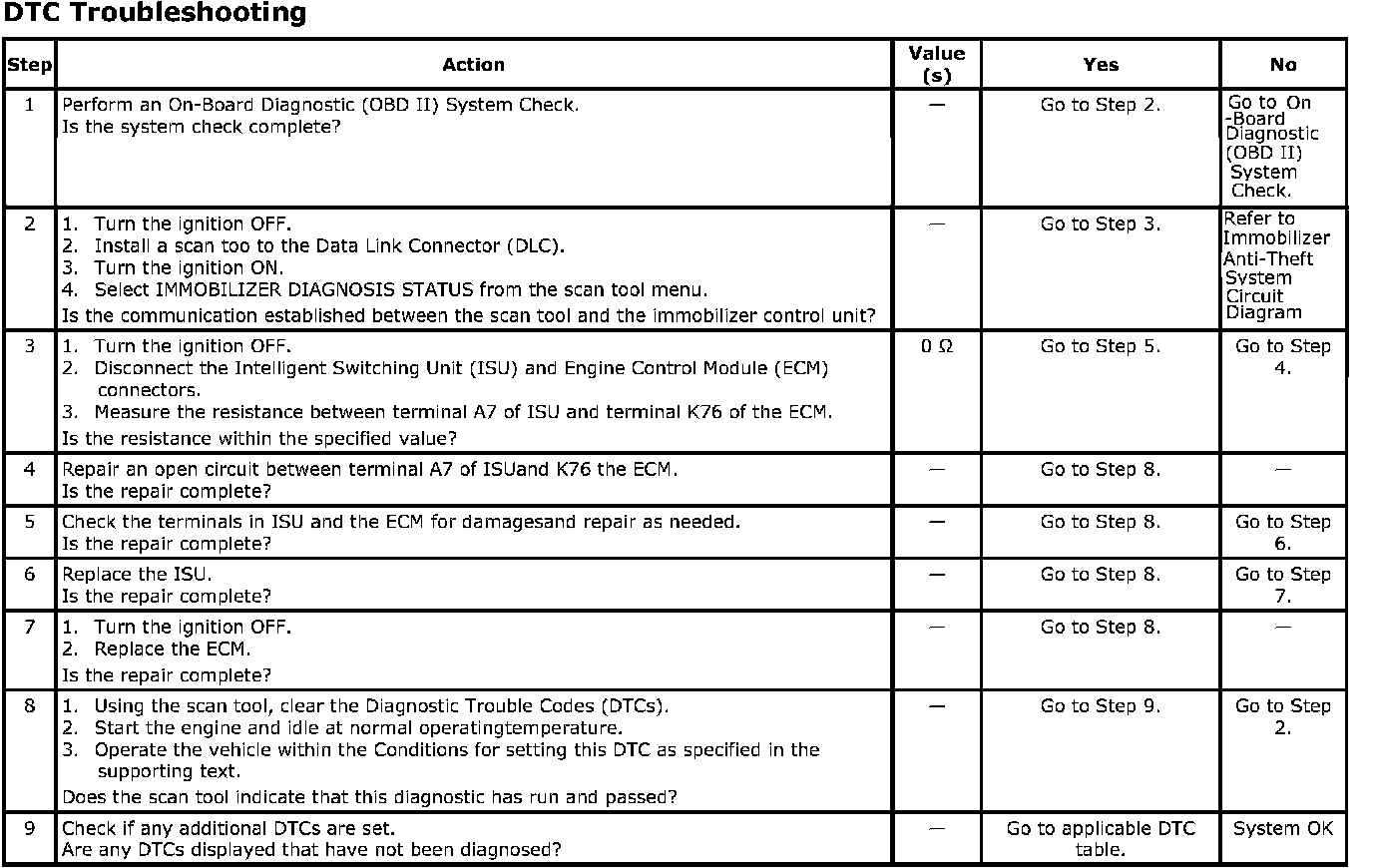 DTC Troubleshooting

| Step | Action | Value (s) | Yes | No |
|---|---|---|---|---|
| 1 | Perform an On-Board Diagnostic (OBD II) System Check. Is the system check complete? | — | Go to Step 2. | Go to On -Board Diagnostic (OBD II) System Check. |
| 2 | 1. Turn the ignition OFF. 2. Install a scan too to the Data Link Connector (DLC). 3. Turn the ignition ON. 4. Select IMMOBILIZER DIAGNOSIS STATUS from the scan tool menu. Is the communication established between the scan tool and the immobilizer control unit? | — | Go to Step 3. | Refer to Immobilizer Anti-Theft System Circuit Diagram |
| 3 | 1. Turn the ignition OFF. 2. Disconnect the Intelligent Switching Unit (ISU) and Engine Control Module (ECM) connectors. 3. Measure the resistance between terminal A7 of ISU and terminal K76 of the ECM. Is the resistance within the specified value? | 0 Ω | Go to Step 5. | Go to Step 4. |
| 4 | Repair an open circuit between terminal A7 of ISUand K76 the ECM. Is the repair complete? | — | Go to Step 8. | — |
| 5 | Check the terminals in ISU and the ECM for damagesand repair as needed. Is the repair complete? | — | Go to Step 8. | Go to Step 6. |
| 6 | Replace the ISU. Is the repair complete? | — | Go to Step 8. | Go to Step 7. |
| 7 | 1. Turn the ignition OFF. 2. Replace the ECM. Is the repair complete? | — | Go to Step 8. | — |
| 8 | 1. Using the scan tool, clear the Diagnostic Trouble Codes (DTCs). 2. Start the engine and idle at normal operatingtemperature. 3. Operate the vehicle within the Conditions for setting this DTC as specified in the supporting text. Does the scan tool indicate that this diagnostic has run and passed? | — | Go to Step 9. | Go to Step 2. |
| 9 | Check if any additional DTCs are set. Are any DTCs displayed that have not been diagnosed? | — | Go to applicable DTC table. | System OK |